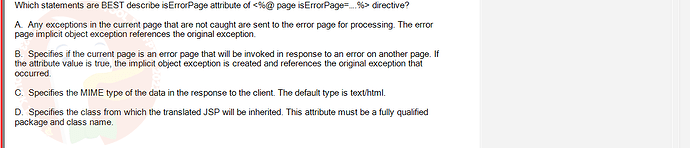 Which statements are BEST describe isErrorPage attribute of <%@ page isErrorPage=....%> directive?

A. Any exceptions in the current page that are not caught are sent to the error page for processing. The error page implicit object exception references the original exception.

B. Specifies if the current page is an error page that will be invoked in response to an error on another page. If the attribute value is true, the implicit object exception is created and references the original exception that occurred.

C. Specifies the MIME type of the data in the response to the client. The default type is text/html.

D. Specifies the class from which the translated JSP will be inherited. This attribute must be a fully qualified package and class name.